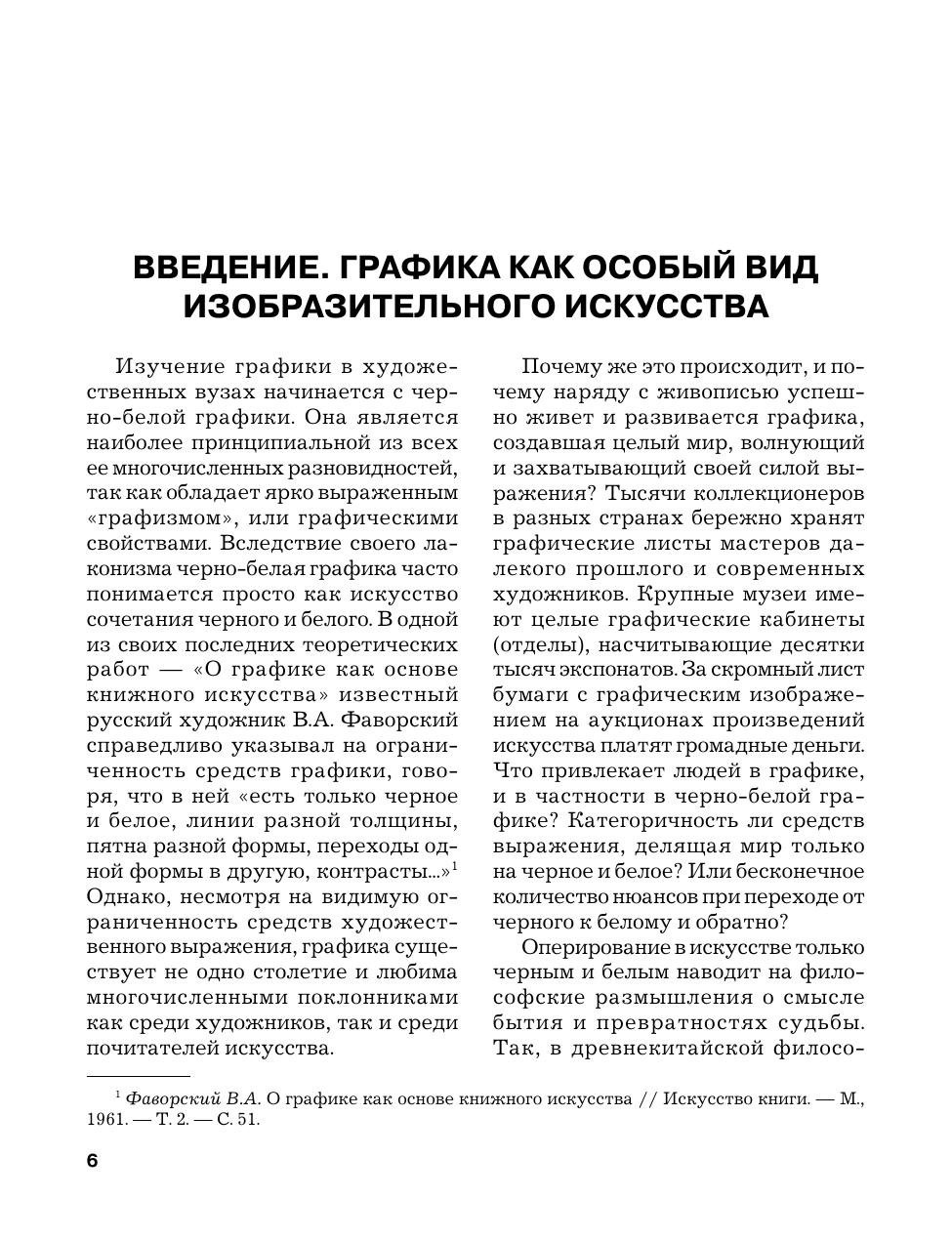 ВВЕДЕНИЕ. ГРАФИКА КАК ОСОБЫЙ ВИД ИЗОБРАЗИТЕЛЬНОГО ИСКУССТВА

Изучение графики в художественных вузах начинается с черно-белой графики. Она является наиболее принципиальной из всех ее многочисленных разновидностей, так как обладает ярко выраженным «графизмом», или графическими свойствами. Вследствие своего лаконизма черно-белая графика часто понимается просто как искусство сочетания черного и белого. В одной из своих последних теоретических работ — «О графике как основе книжного искусства» известный русский художник В.А. Фаворский справедливо указывал на ограниченность средств графики, говоря, что в ней «есть только черное и белое, линии разной толщины, пятна разной формы, переходы одной формы в другую, контрасты...»$^1$ Однако, несмотря на видимую ограниченность средств художественного выражения, графика существует не одно столетие и любима многочисленными поклонниками как среди художников, так и среди почитателей искусства.

Почему же это происходит, и почему наряду с живописью успешно живет и развивается графика, создавшая целый мир, волнующий и захватывающий своей силой выражения? Тысячи коллекционеров в разных странах бережно хранят графические листы мастеров далекого прошлого и современных художников. Крупные музеи имеют целые графические кабинеты (отделы), насчитывающие десятки тысяч экспонатов. За скромный лист бумаги с графическим изображением на аукционах произведений искусства платят громадные деньги. Что привлекает людей в графике, и в частности в черно-белой графике? Категоричность ли средств выражения, делящая мир только на черное и белое? Или бесконечное количество нюансов при переходе от черного к белому и обратно?

Оперирование в искусстве только черным и белым наводит на философские размышления о смысле бытия и превратностях судьбы. Так, в древнекитайской филосо-

$^1$ Фаворский В.А. О графике как основе книжного искусства // Искусство книги. — М., 1961. — Т. 2. — С. 51.

6